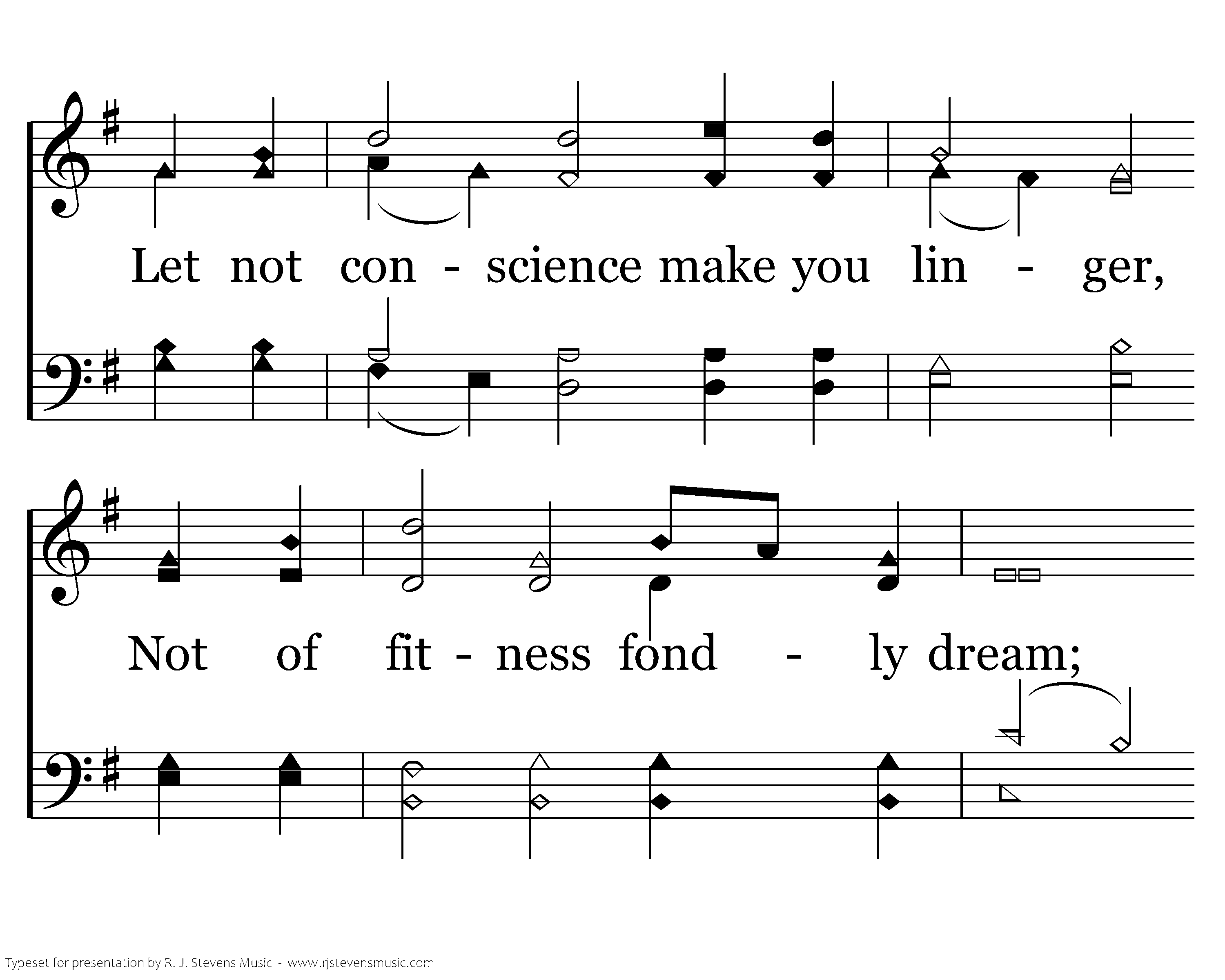 Let not con - science make you lin - ger,

Not of fit - ness fond - ly dream;

Typeset for presentation by R. J. Stevens Music - www.rjstevensmusic.com